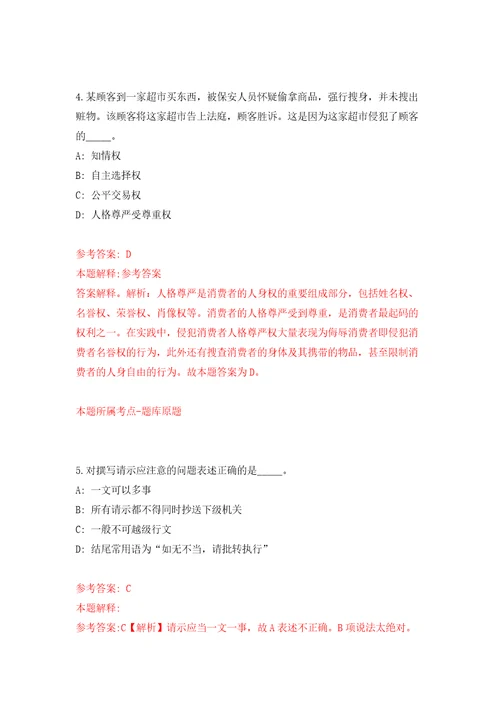 4.某顾客到一家超市买东西，被保安人员怀疑偷拿商品，强行搜身，并未搜出赃物。该顾客将这家超市告上法庭，顾客胜诉。这是因为这家超市侵犯了顾客的_____。

A: 知情权

B: 自主选择权

C: 公平交易权

D: 人格尊严受尊重权

参考答案: D

本题解释:参考答案

答案解释。解析：人格尊严是消费者的人身权的重要组成部分，包括姓名权、名誉权、荣誉权、肖像权等。消费者的人格尊严受到尊重，是消费者最起码的权利之一。在实践中，侵犯消费者人格尊严权大量表现为侮辱消费者即侵犯消费者名誉权的行为，此外还有搜查消费者的身体及其携带的物品，甚至限制消费者的人身自由的行为。故本题答案为D。

本题所属考点-题库原题

5.对撰写请示应注意的问题表述正确的是_____。

A: 一文可以多事

B: 所有请示都不得同时抄送下级机关

C: 一般不可越级行文

D: 结尾常用语为“如无不当，请批转执行”

参考答案: C

本题解释:

参考答案:C【解析】请示应当一文一事，故A表述不正确。B项说法太绝对。